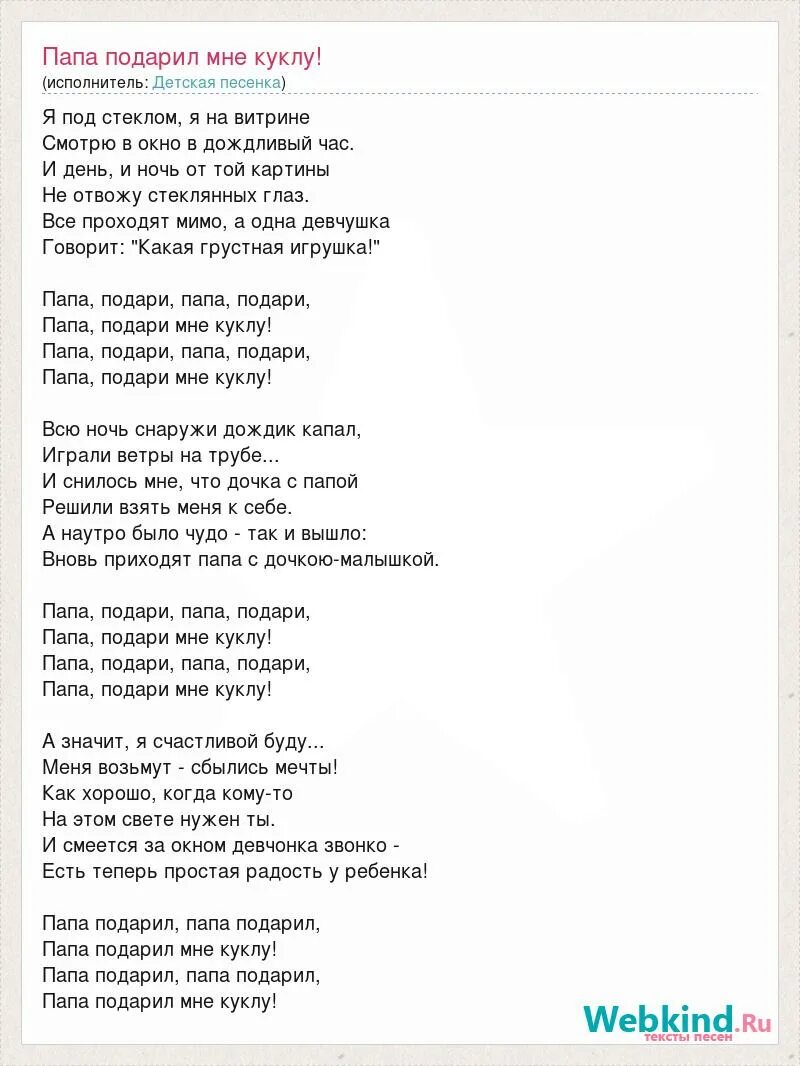 Папа подарил мне куклу!
(исполнитель: Детская песенка)

Я под стеклом, я на витрине
Смотрю в окно в дождливый час.
И день, и ночь от той картины
Не отвожу стеклянных глаз.
Все проходят мимо, а одна девчушка
Говорит: "Какая грустная игрушка!"

Папа, подари, папа, подари,
Папа, подари мне куклу!
Папа, подари, папа, подари,
Папа, подари мне куклу!

Всю ночь снаружи дождик капал,
Играли ветры на трубе...
И снилось мне, что дочка с папой
Решили взять меня к себе.
А наутро было чудо - так и вышло:
Вновь приходят папа с дочкою-малышкой.

Папа, подари, папа, подари,
Папа, подари мне куклу!
Папа, подари, папа, подари,
Папа, подари мне куклу!

А значит, я счастливой буду...
Меня возьмут - сбылись мечты!
Как хорошо, когда кому-то
На этом свете нужен ты.
И смеется за окном девчонка звонко -
Есть теперь простая радость у ребенка!

Папа подарил, папа подарил,
Папа подарил мне куклу!
Папа подарил, папа подарил,
Папа подарил мне куклу!

Webkind.Ru
тексты песен